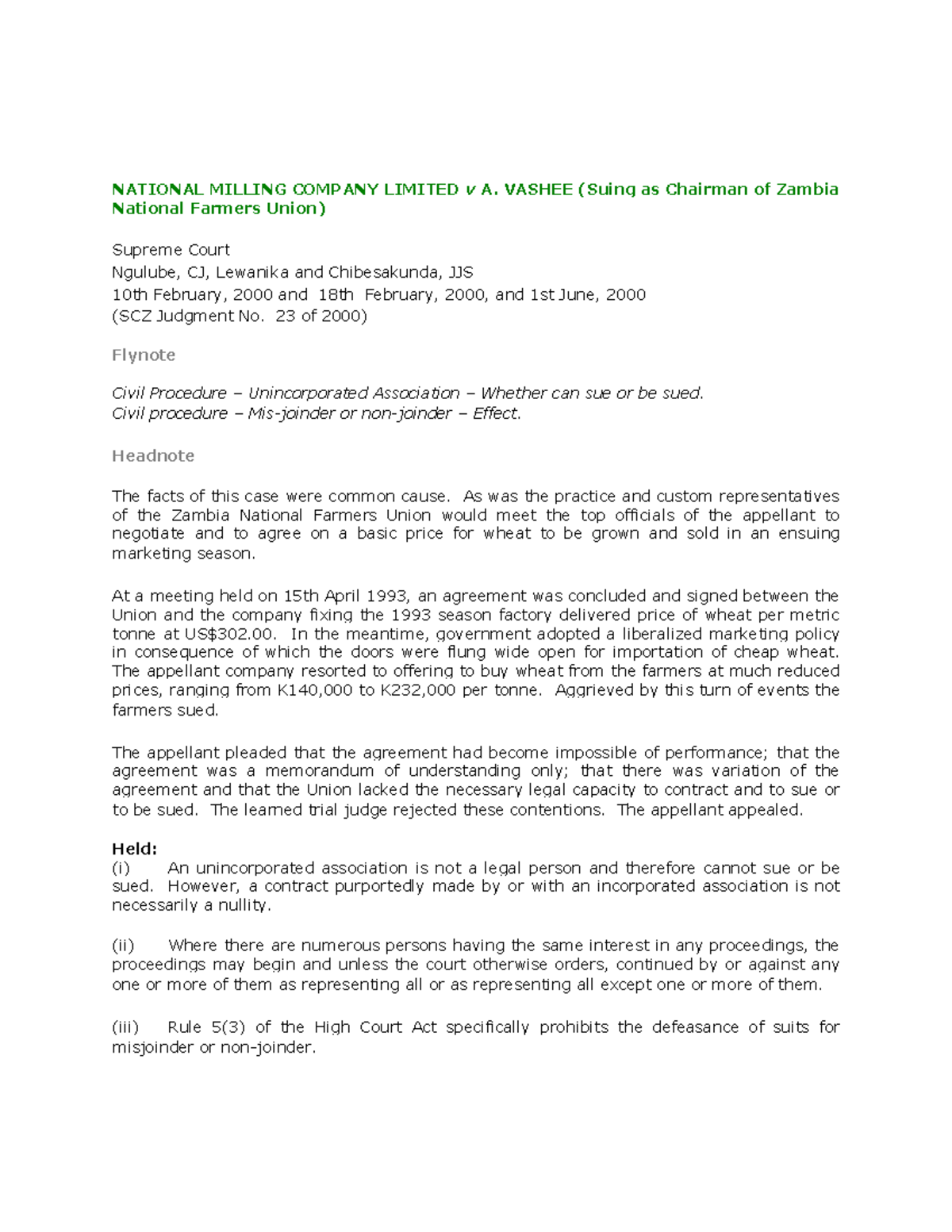 NATIONAL MILLING COMPANY LIMITED v A. VASHEE (Suing as Chairman of Zambia National Farmers Union)

Supreme Court
Ngulube, CJ, Lewanika and Chibesakunda, JJS
10th February, 2000 and 18th February, 2000, and 1st June, 2000
(SCZ Judgment No. 23 of 2000)

Flynote

Civil Procedure – Unincorporated Association – Whether can sue or be sued.
Civil procedure – Mis-joinder or non-joinder – Effect.

Headnote

The facts of this case were common cause. As was the practice and custom representatives of the Zambia National Farmers Union would meet the top officials of the appellant to negotiate and to agree on a basic price for wheat to be grown and sold in an ensuing marketing season.

At a meeting held on 15th April 1993, an agreement was concluded and signed between the Union and the company fixing the 1993 season factory delivered price of wheat per metric tonne at US$302.00. In the meantime, government adopted a liberalized marketing policy in consequence of which the doors were flung wide open for importation of cheap wheat. The appellant company resorted to offering to buy wheat from the farmers at much reduced prices, ranging from K140,000 to K232,000 per tonne. Aggrieved by this turn of events the farmers sued.

The appellant pleaded that the agreement had become impossible of performance; that the agreement was a memorandum of understanding only; that there was variation of the agreement and that the Union lacked the necessary legal capacity to contract and to sue or to be sued. The learned trial judge rejected these contentions. The appellant appealed.

Held:
(i) An unincorporated association is not a legal person and therefore cannot sue or be sued. However, a contract purportedly made by or with an incorporated association is not necessarily a nullity.

(ii) Where there are numerous persons having the same interest in any proceedings, the proceedings may begin and unless the court otherwise orders, continued by or against any one or more of them as representing all or as representing all except one or more of them.

(iii) Rule 5(3) of the High Court Act specifically prohibits the defeasance of suits for misjoinder or non-joinder.